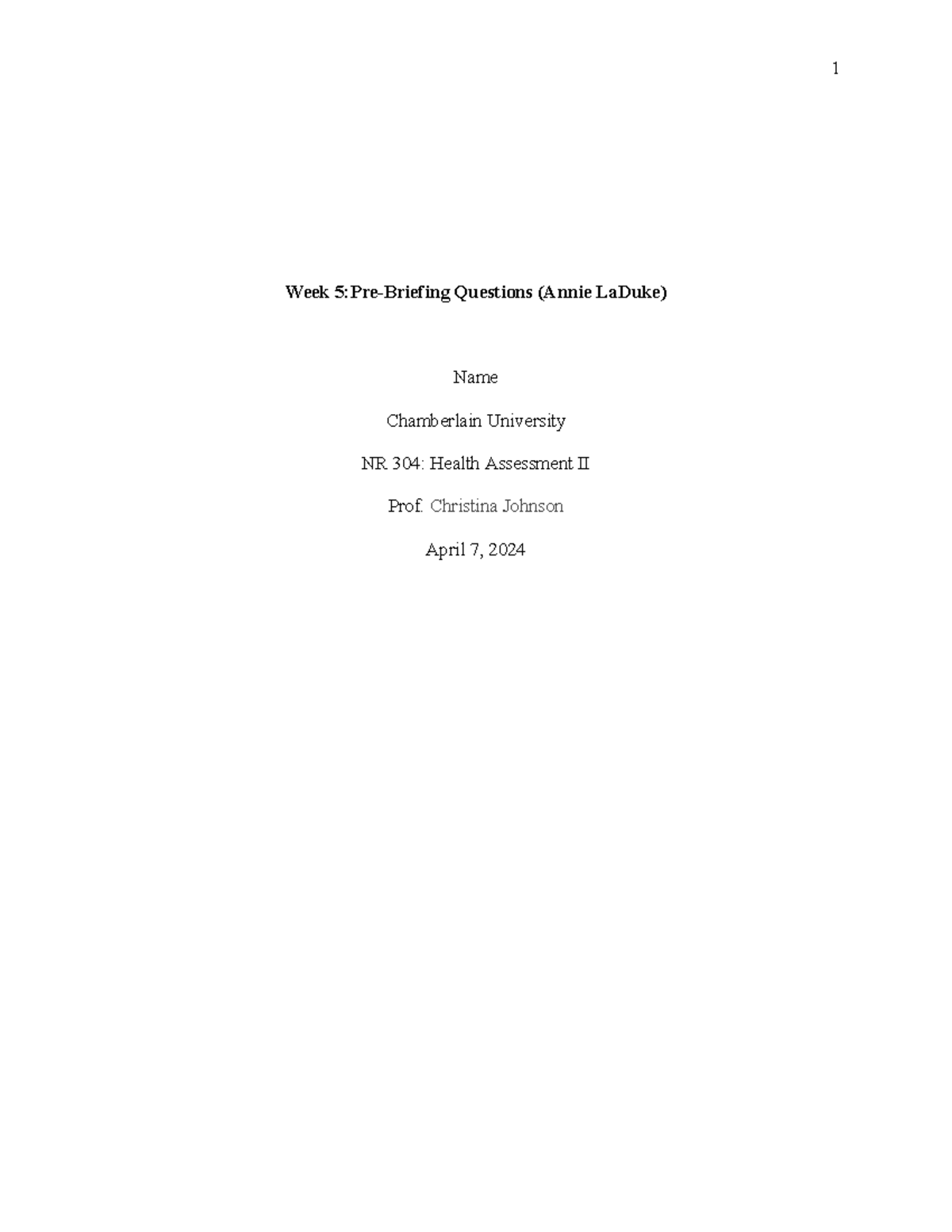 1

Week 5: Pre-Briefing Questions (Annie LaDuke)

Name

Chamberlain University

NR 304: Health Assessment II

Prof. Christina Johnson

April 7, 2024